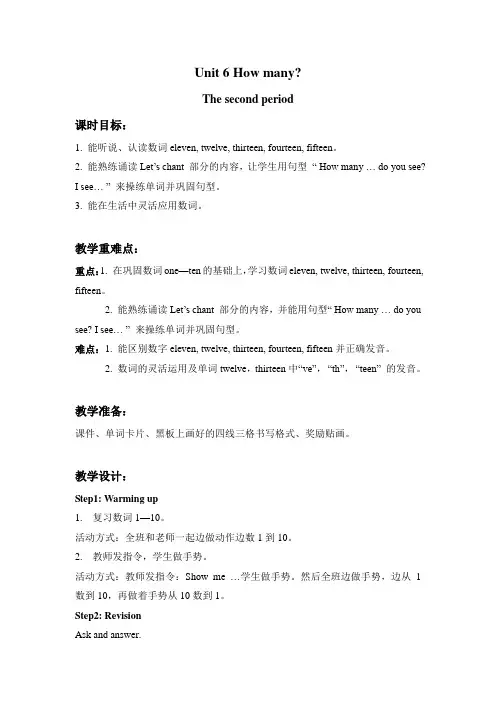 Unit 6 How many?

The second period

课时目标：

1. 能听说、认读数词 eleven, twelve, thirteen, fourteen, fifteen。

2. 能熟练诵读 Let's chant 部分的内容，让学生用句型 " How many … do you see? I see… " 来操练单词并巩固句型。

3. 能在生活中灵活应用数词。

教学重难点：

重点：1. 在巩固数词 one—ten 的基础上，学习数词 eleven, twelve, thirteen, fourteen, fifteen。

2. 能熟练诵读 Let's chant 部分的内容，并能用句型" How many … do you see? I see… " 来操练单词并巩固句型。

难点：1. 能区别数字 eleven, twelve, thirteen, fourteen, fifteen 并正确发音。

2. 数词的灵活运用及单词 twelve，thirteen 中"ve"，"th"，"teen" 的发音。

教学准备：

课件、单词卡片、黑板上画好的四线三格书写格式、奖励贴画。

教学设计：

Step1: Warming up

1. 复习数词 1—10。

活动方式：全班和老师一起边做动作边数 1 到 10。

2. 教师发指令，学生做手势。

活动方式：教师发指令：Show me …学生做手势。然后全班边做手势，边从 1 数到 10，再做着手势从 10 数到 1。

Step2: Revision

Ask and answer.